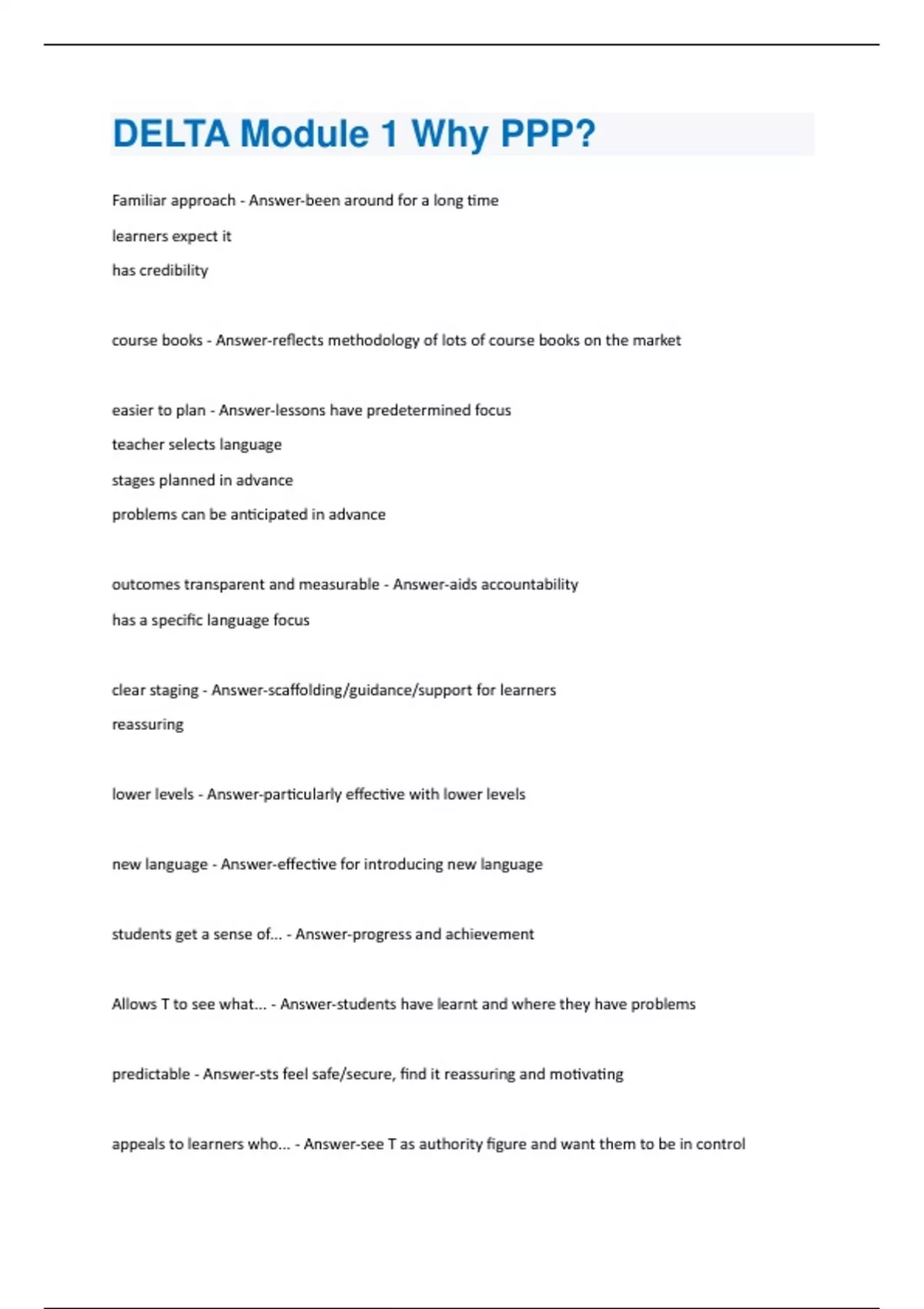 DELTA Module 1 Why PPP?

Familiar approach - Answer-been around for a long time

learners expect it

has credibility

course books - Answer-reflects methodology of lots of course books on the market

easier to plan - Answer-lessons have predetermined focus

teacher selects language

stages planned in advance

problems can be anticipated in advance

outcomes transparent and measurable - Answer-aids accountability

has a specific language focus

clear staging - Answer-scaffolding/guidance/support for learners

reassuring

lower levels - Answer-particularly effective with lower levels

new language - Answer-effective for introducing new language

students get a sense of... - Answer-progress and achievement

Allows T to see what... - Answer-students have learnt and where they have problems

predictable - Answer-sts feel safe/secure, find it reassuring and motivating

appeals to learners who... - Answer-see T as authority figure and want them to be in control